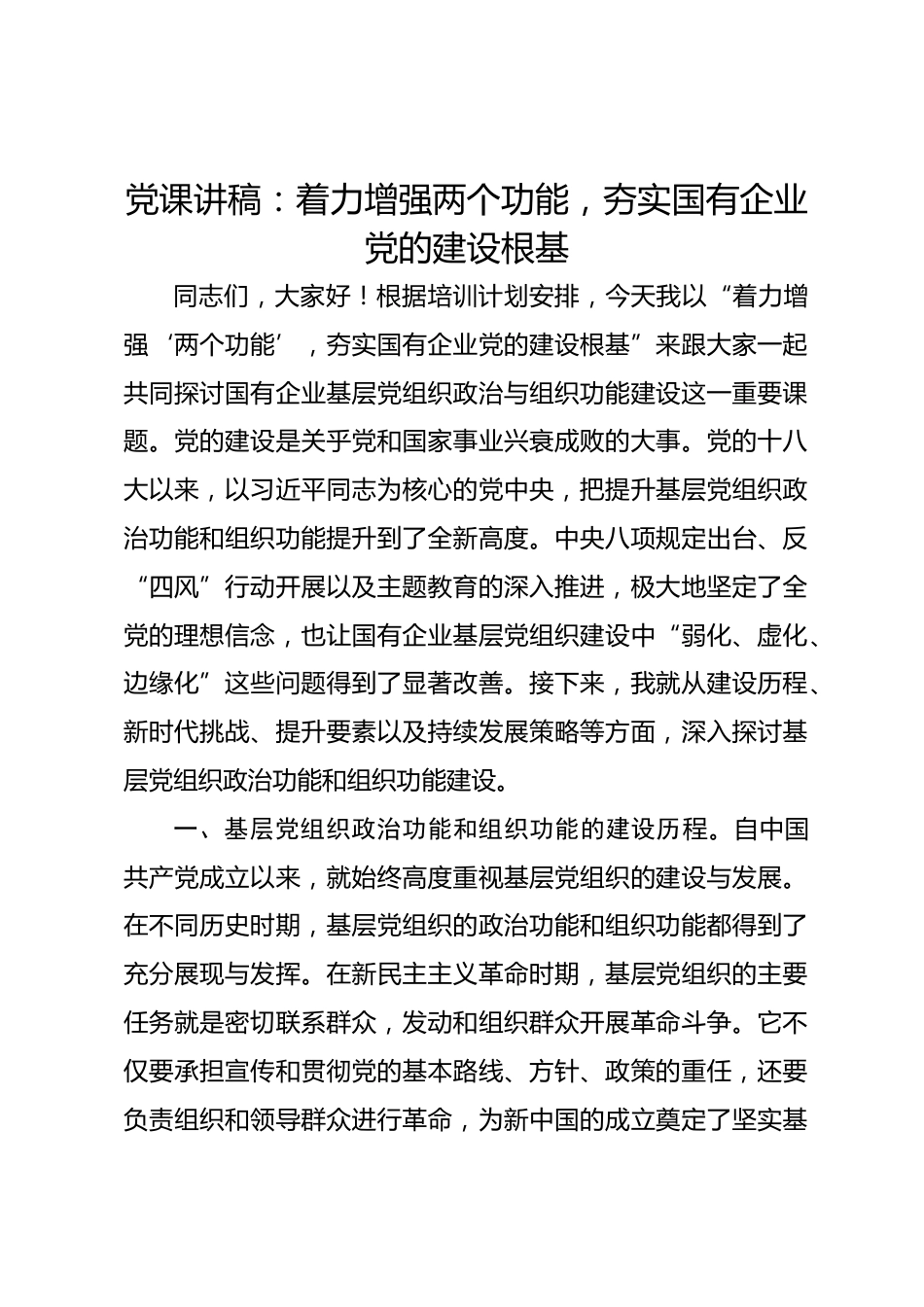 党课讲稿：着力增强两个功能，夯实国有企业党的建设根基

同志们，大家好！根据培训计划安排，今天我以“着力增强‘两个功能’，夯实国有企业党的建设根基”来跟大家一起共同探讨国有企业基层党组织政治与组织功能建设这一重要课题。党的建设是关乎党和国家事业兴衰成败的大事。党的十八大以来，以习近平同志为核心的党中央，把提升基层党组织政治功能和组织功能提升到了全新高度。中央八项规定出台、反“四风”行动开展以及主题教育的深入推进，极大地坚定了全党的理想信念，也让国有企业基层党组织建设中“弱化、虚化、边缘化”这些问题得到了显著改善。接下来，我就从建设历程、新时代挑战、提升要素以及持续发展策略等方面，深入探讨基层党组织政治功能和组织功能建设。

一、基层党组织政治功能和组织功能的建设历程。自中国共产党成立以来，就始终高度重视基层党组织的建设与发展。在不同历史时期，基层党组织的政治功能和组织功能都得到了充分展现与发挥。在新民主主义革命时期，基层党组织的主要任务就是密切联系群众，发动和组织群众开展革命斗争。它不仅要承担宣传和贯彻党的基本路线、方针、政策的重任，还要负责组织和领导群众进行革命，为新中国的成立奠定了坚实基